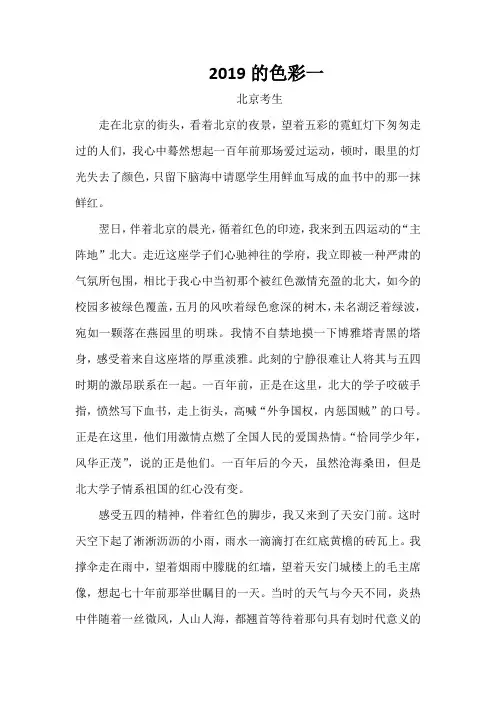 2019 的色彩一

北京考生

走在北京的街头，看着北京的夜景，望着五彩的霓虹灯下匆匆走过的人们，我心中蓦然想起一百年前那场爱过运动，顿时，眼里的灯光失去了颜色，只留下脑海中请愿学生用鲜血写成的血书中的那一抹鲜红。

翌日，伴着北京的晨光，循着红色的印迹，我来到五四运动的“主阵地”北大。走近这座学子们心驰神往的学府，我立即被一种严肃的气氛所包围，相比于我心中当初那个被红色激情充盈的北大，如今的校园多被绿色覆盖，五月的风吹着绿色愈深的树木，未名湖泛着绿波，宛如一颗落在燕园里的明珠。我情不自禁地摸一下博雅塔青黑的塔身，感受着来自这座塔的厚重淡雅。此刻的宁静很难让人将其与五四时期的激昂联系在一起。一百年前，正是在这里，北大的学子咬破手指，愤然写下血书，走上街头，高喊“外争国权，内惩国贼”的口号。正是在这里，他们用激情点燃了全国人民的爱国热情。“恰同学少年，风华正茂”，说的正是他们。一百年后的今天，虽然沧海桑田，但是北大学子情系祖国的红心没有变。

感受五四的精神，伴着红色的脚步，我又来到了天安门前。这时天空下起了淅淅沥沥的小雨，雨水一滴滴打在红底黄檐的砖瓦上。我撑伞走在雨中，望着烟雨中朦胧的红墙，望着天安门城楼上的毛主席像，想起七十年前那举世瞩目的一天。当时的天气与今天不同，炎热中伴随着一丝微风，人山人海，都翘首等待着那句具有划时代意义的